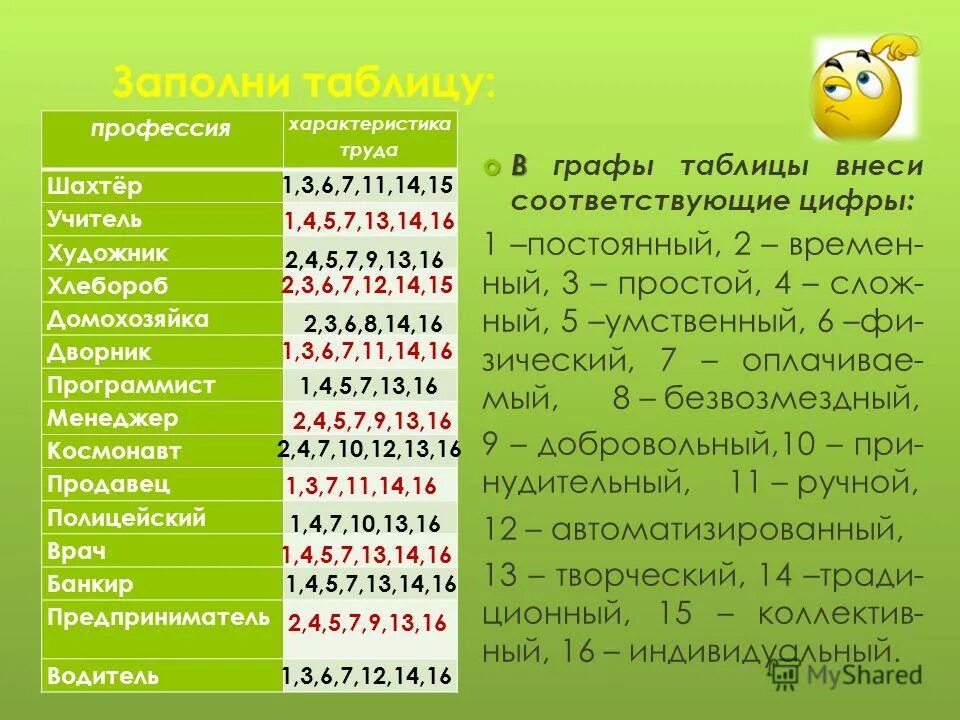 Заполни таблицу:

| профессия | характеристика труда |
|---|---|
| Шахтёр | 1,3,6,7,11,14,15 |
| Учитель | 1,4,5,7,13,14,16 |
| Художник | 2,4,5,7,9,13,16 |
| Хлебороб | 2,3,6,7,12,14,15 |
| Домохозяйка | 2,3,6,8,14,16 |
| Дворник | 1,3,6,7,11,14,16 |
| Программист | 1,4,5,7,13,16 |
| Менеджер | 2,4,5,7,9,13,16 |
| Космонавт | 2,4,7,10,12,13,16 |
| Продавец | 1,3,7,11,14,16 |
| Полицейский | 1,4,7,10,13,16 |
| Врач | 1,4,5,7,13,14,16 |
| Банкир | 1,4,5,7,13,14,16 |
| Предприниматель | 2,4,5,7,9,13,16 |
| Водитель | 1,3,6,7,12,14,16 |

В графы таблицы внеси соответствующие цифры:

1 –постоянный, 2 – временный, 3 – простой, 4 – сложный, 5 –умственный, 6 –физический, 7 – оплачиваемый, 8 – безвозмездный,

9 – добровольный,10 – принудительный, 11 – ручной,

12 – автоматизированный,

13 – творческий, 14 –традиционный, 15 – коллективный, 16 – индивидуальный.

MyShared